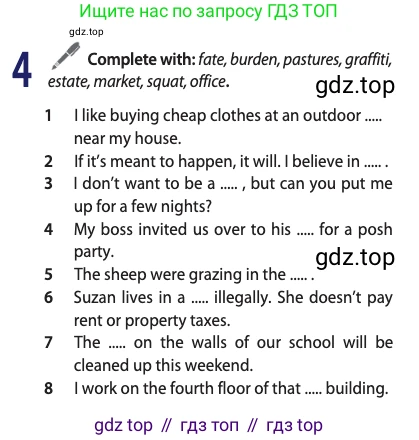 Ищите нас по запросу ГДЗ ТОП

gdz.top

4 Complete with: fate, burden, pastures, graffiti, estate, market, squat, office.

gdz.top

1 I like buying cheap clothes at an outdoor ..... near my house.
2 If it's meant to happen, it will. I believe in ..... .
3 I don't want to be a ..... , but can you put me up for a few nights?
4 My boss invited us over to his ..... for a posh party.

gdz.top

5 The sheep were grazing in the ..... .
6 Suzan lives in a ..... illegally. She doesn't pay rent or property taxes.
7 The ..... on the walls of our school will be cleaned up this weekend.
8 I work on the fourth floor of that ..... building.

gdz top // гдз топ // гдз top